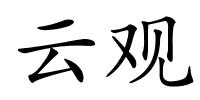 云观